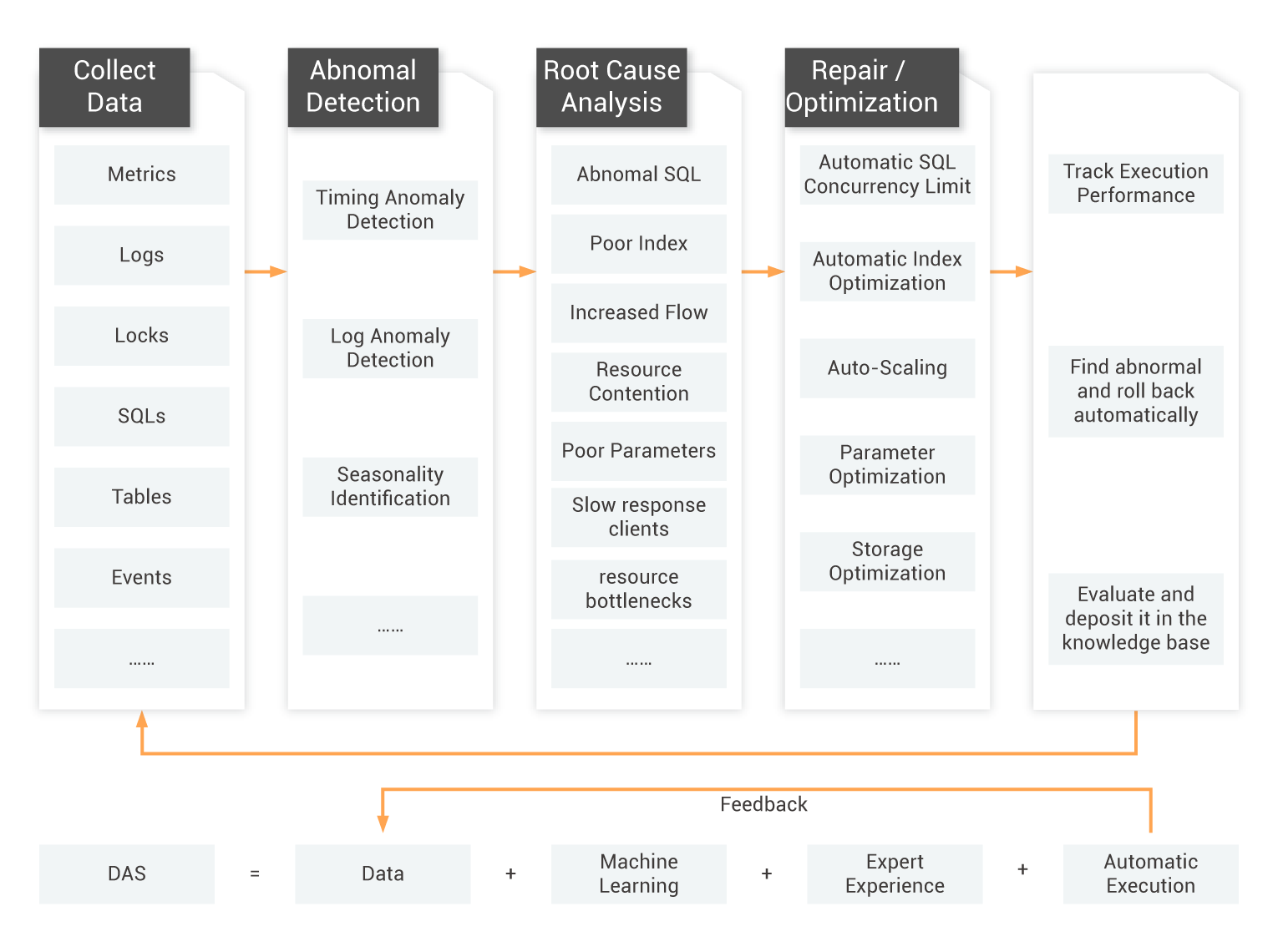 Collect Data

Metrics

Logs

Locks

SQLs

Tables

Events

……

Abnomal Detection

Timing Anomaly Detection

Log Anomaly Detection

Seasonality Identification

……

Root Cause Analysis

Abnomal SQL

Poor Index

Increased Flow

Resource Contention

Poor Parameters

Slow response clients

resource bottlenecks

……

Repair / Optimization

Automatic SQL Concurrency Limit

Automatic Index Optimization

Auto-Scaling

Parameter Optimization

Storage Optimization

……

Track Execution Performance

Find abnormal and roll back automatically

Evaluate and deposit it in the knowledge base

Feedback

DAS = Data + Machine Learning + Expert Experience + Automatic Execution